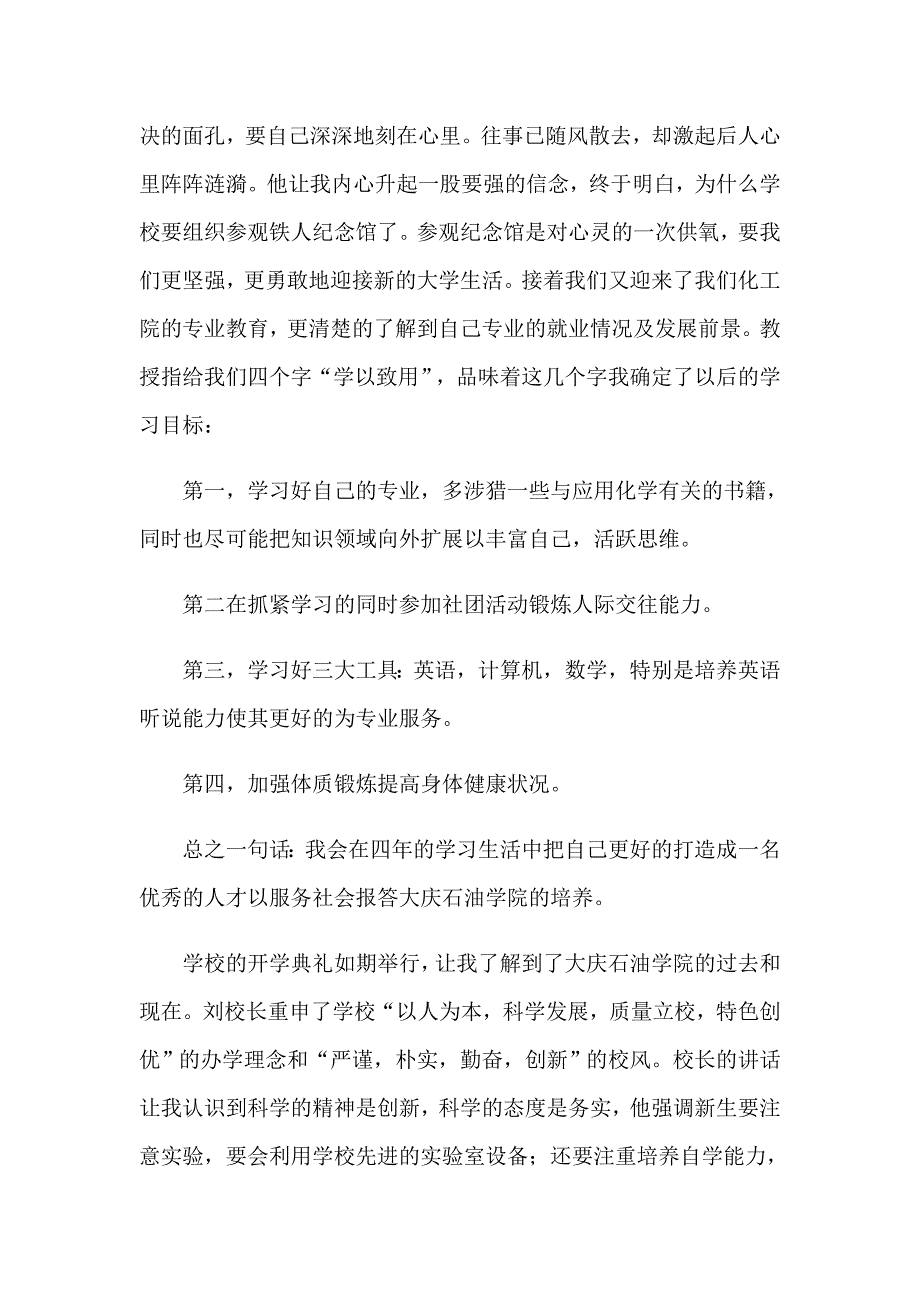 决的面孔，要自己深深地刻在心里。往事已随风散去，却激起后人心里阵阵涟漪。他让我内心升起一股要强的信念，终于明白，为什么学校要组织参观铁人纪念馆了。参观纪念馆是对心灵的一次供氧，要我们更坚强，更勇敢地迎接新的大学生活。接着我们又迎来了我们化工院的专业教育，更清楚的了解到自己专业的就业情况及发展前景。教授指给我们四个字“学以致用”，品味着这几个字我确定了以后的学习目标：

第一，学习好自己的专业，多涉猎一些与应用化学有关的书籍，同时也尽可能把知识领域向外扩展以丰富自己，活跃思维。

第二在抓紧学习的同时参加社团活动锻炼人际交往能力。

第三，学习好三大工具：英语，计算机，数学，特别是培养英语听说能力使其更好的为专业服务。

第四，加强体质锻炼提高身体健康状况。

总之一句话：我会在四年的学习生活中把自己更好的打造成一名优秀的人才以服务社会报答大庆石油学院的培养。

学校的开学典礼如期举行，让我了解到了大庆石油学院的过去和现在。刘校长重申了学校“以人为本，科学发展，质量立校，特色创优”的办学理念和“严谨，朴实，勤奋，创新”的校风。校长的讲话让我认识到科学的精神是创新，科学的态度是务实，他强调新生要注意实验，要会利用学校先进的实验室设备；还要注重培养自学能力，